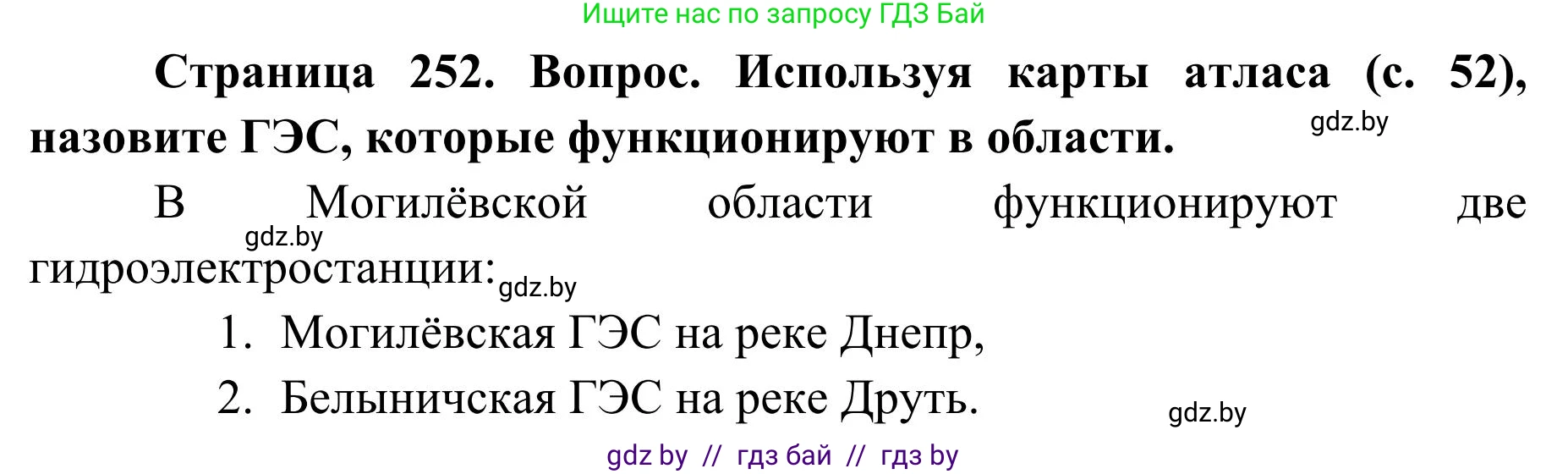 Ищите нас по запросу ГДЗ Бай

Страница 252. Вопрос. Используя карты атласа (с. 52), назовите ГЭС, которые функционируют в области.

gdz.by

В Могилёвской области функционируют две гидроэлектростанции:

gdz.by

gdz.by

1. Могилёвская ГЭС на реке Днепр,
2. Белыничская ГЭС на реке Друть.

gdz.by

gdz by // гдз бай // гдз by